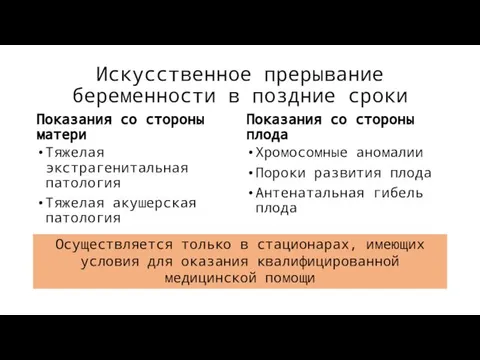 Искусственное прерывание беременности в поздние сроки

Показания со стороны матери

• Тяжелая экстрагенитальная патология

• Тяжелая акушерская патология

Показания со стороны плода

• Хромосомные аномалии

• Пороки развития плода

• Антенатальная гибель плода

Осуществляется только в стационарах, имеющих условия для оказания квалифицированной медицинской помощи